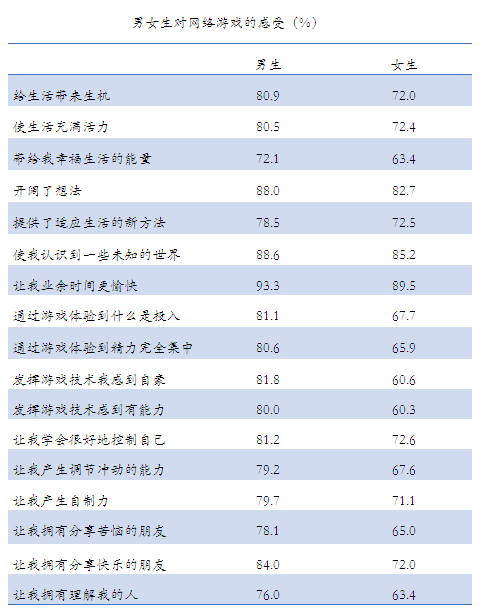 男女生对网络游戏的感受（%）

|  | 男生 | 女生 |
|---|---|---|
| 给生活带来生机 | 80.9 | 72.0 |
| 使生活充满活力 | 80.5 | 72.4 |
| 带给我幸福生活的能量 | 72.1 | 63.4 |
| 开阔了想法 | 88.0 | 82.7 |
| 提供了适应生活的新方法 | 78.5 | 72.5 |
| 使我认识到一些未知的世界 | 88.6 | 85.2 |
| 让我业余时间更愉快 | 93.3 | 89.5 |
| 通过游戏体验到什么是投入 | 81.1 | 67.7 |
| 通过游戏体验到精力完全集中 | 80.6 | 65.9 |
| 发挥游戏技术我感到自豪 | 81.8 | 60.6 |
| 发挥游戏技术感到有能力 | 80.0 | 60.3 |
| 让我学会很好地控制自己 | 81.2 | 72.6 |
| 让我产生调节冲动的能力 | 79.2 | 67.6 |
| 让我产生自制力 | 79.7 | 71.1 |
| 让我拥有分享苦恼的朋友 | 78.1 | 65.0 |
| 让我拥有分享快乐的朋友 | 84.0 | 72.0 |
| 让我拥有理解我的人 | 76.0 | 63.4 |